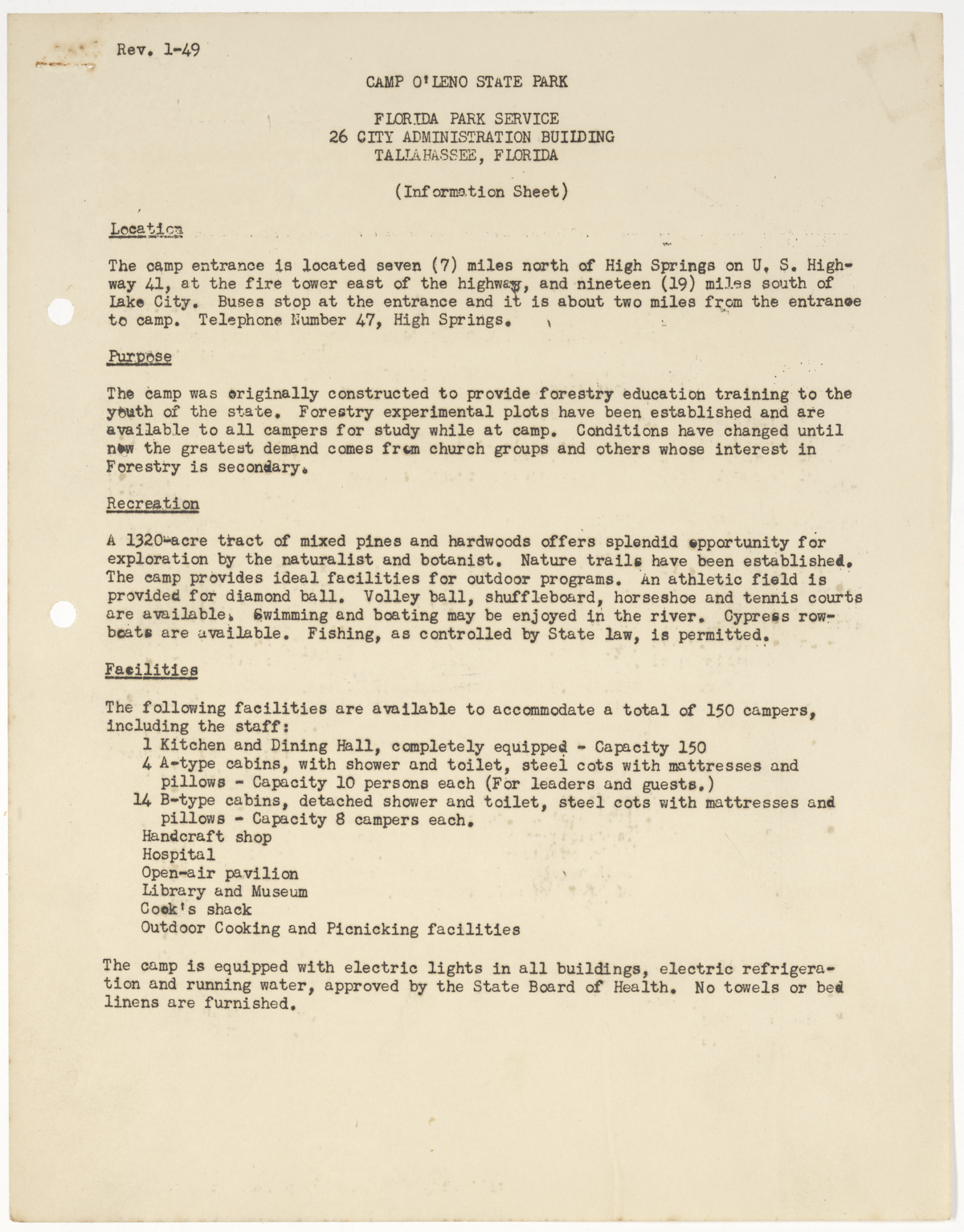 Rev. 1-49

CAMP O'LENO STATE PARK

FLORIDA PARK SERVICE
26 CITY ADMINISTRATION BUILDING
TALLAHASSEE, FLORIDA

(Information Sheet)

Location

The camp entrance is located seven (7) miles north of High Springs on U. S. Highway 41, at the fire tower east of the highway, and nineteen (19) miles south of Lake City. Buses stop at the entrance and it is about two miles from the entrance to camp. Telephone Number 47, High Springs.

Purpose

The camp was originally constructed to provide forestry education training to the youth of the state. Forestry experimental plots have been established and are available to all campers for study while at camp. Conditions have changed until now the greatest demand comes from church groups and others whose interest in Forestry is secondary.

Recreation

A 1320-acre tract of mixed pines and hardwoods offers splendid opportunity for exploration by the naturalist and botanist. Nature trails have been established. The camp provides ideal facilities for outdoor programs. An athletic field is provided for diamond ball. Volley ball, shuffleboard, horseshoe and tennis courts are available. Swimming and boating may be enjoyed in the river. Cypress rowboats are available. Fishing, as controlled by State law, is permitted.

Facilities

The following facilities are available to accommodate a total of 150 campers, including the staff:
1 Kitchen and Dining Hall, completely equipped - Capacity 150
4 A-type cabins, with shower and toilet, steel cots with mattresses and pillows - Capacity 10 persons each (For leaders and guests.)
14 B-type cabins, detached shower and toilet, steel cots with mattresses and pillows - Capacity 8 campers each.
Handcraft shop
Hospital
Open-air pavilion
Library and Museum
Cook's shack
Outdoor Cooking and Picnicking facilities

The camp is equipped with electric lights in all buildings, electric refrigeration and running water, approved by the State Board of Health. No towels or bed linens are furnished.